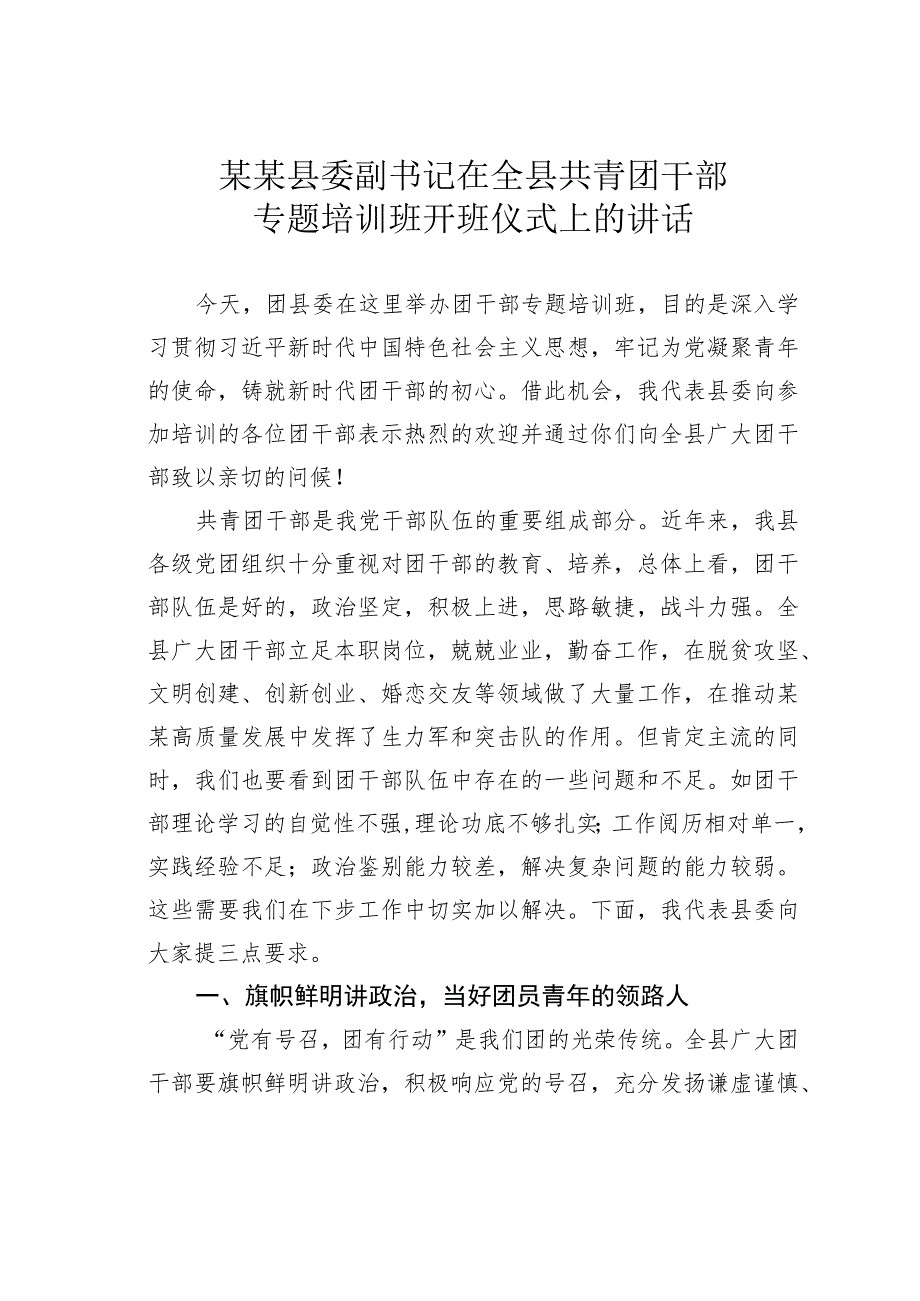 某某县委副书记在全县共青团干部专题培训班开班仪式上的讲话

今天，团县委在这里举办团干部专题培训班，目的是深入学习贯彻习近平新时代中国特色社会主义思想，牢记为党凝聚青年的使命，铸就新时代团干部的初心。借此机会，我代表县委向参加培训的各位团干部表示热烈的欢迎并通过你们向全县广大团干部致以亲切的问候！

共青团干部是我党干部队伍的重要组成部分。近年来，我县各级党团组织十分重视对团干部的教育、培养，总体上看，团干部队伍是好的，政治坚定，积极上进，思路敏捷，战斗力强。全县广大团干部立足本职岗位，兢兢业业，勤奋工作，在脱贫攻坚、文明创建、创新创业、婚恋交友等领域做了大量工作，在推动某某高质量发展中发挥了生力军和突击队的作用。但肯定主流的同时，我们也要看到团干部队伍中存在的一些问题和不足。如团干部理论学习的自觉性不强，理论功底不够扎实；工作阅历相对单一，实践经验不足；政治鉴别能力较差，解决复杂问题的能力较弱。这些需要我们在下步工作中切实加以解决。下面，我代表县委向大家提三点要求。

一、旗帜鲜明讲政治，当好团员青年的领路人

“党有号召，团有行动”是我们团的光荣传统。全县广大团干部要旗帜鲜明讲政治，积极响应党的号召，充分发扬谦虚谨慎、